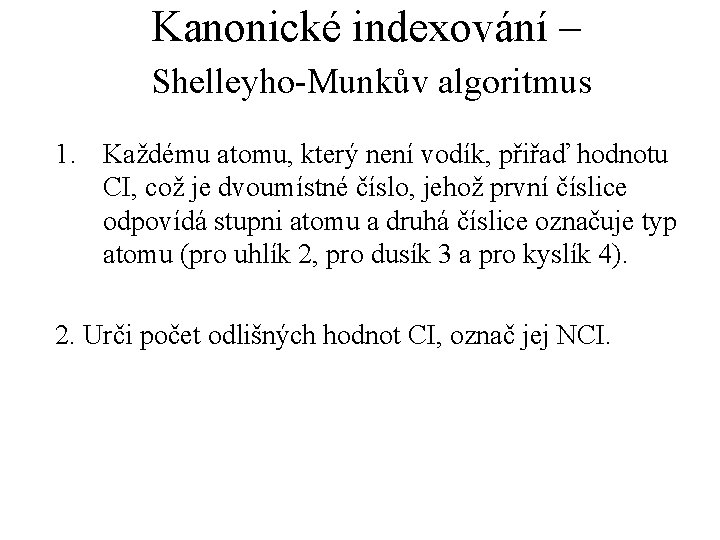 Kanonické indexování –
Shelleyho-Munkův algoritmus

1. Každému atomu, který není vodík, přiřaď hodnotu CI, což je dvoumístné číslo, jehož první číslice odpovídá stupni atomu a druhá číslice označuje typ atomu (pro uhlík 2, pro dusík 3 a pro kyslík 4).

2. Urči počet odlišných hodnot CI, označ jej NCI.